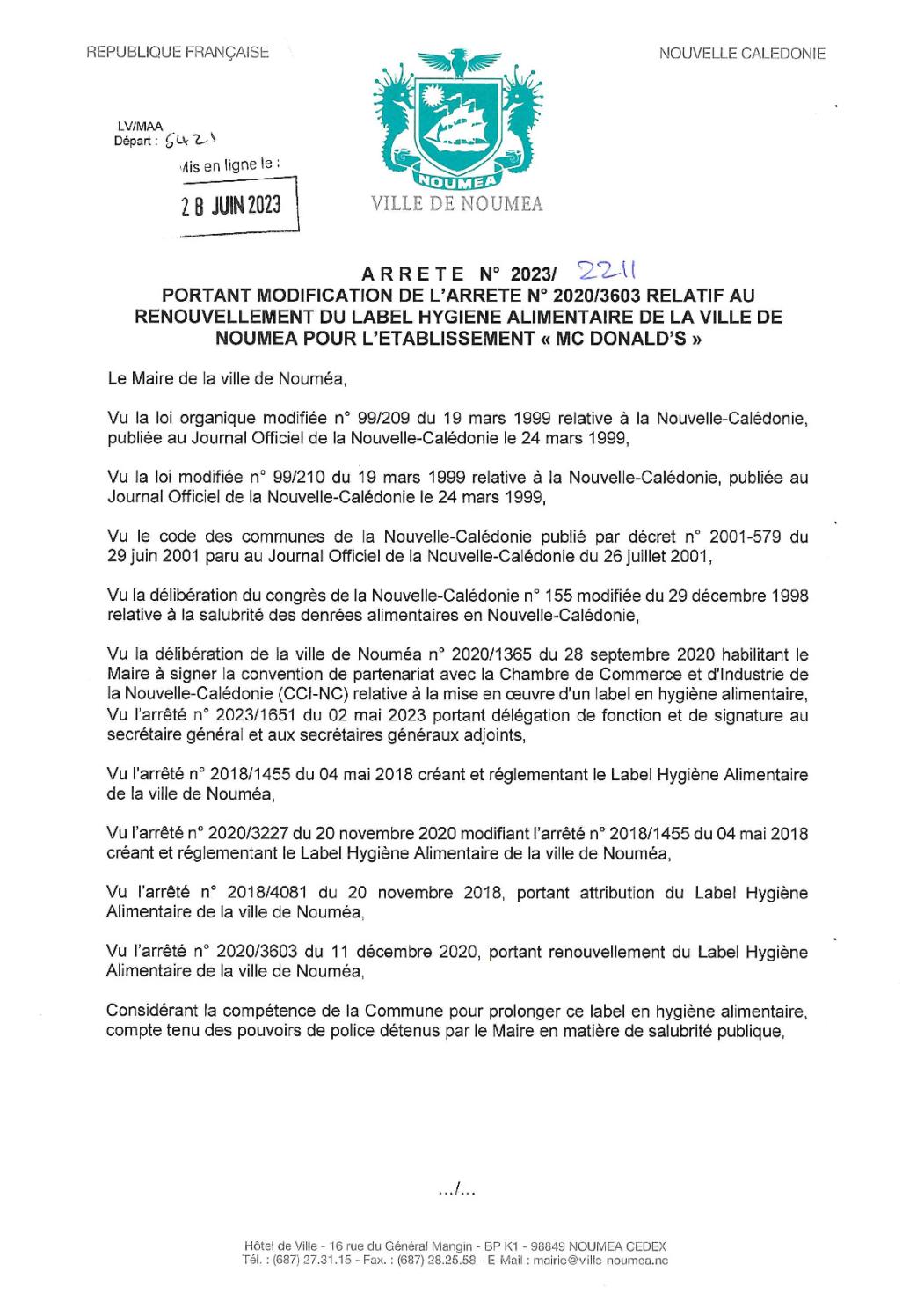 REPUBLIQUE FRANÇAISE

NOUVELLE CALEDONIE

LV/MAA
Départ : 5421

Mis en ligne le :

28 JUIN 2023

NOUMEA

VILLE DE NOUMEA

ARRETE N° 2023/ 2211
PORTANT MODIFICATION DE L'ARRETE N° 2020/3603 RELATIF AU RENOUVELLEMENT DU LABEL HYGIENE ALIMENTAIRE DE LA VILLE DE NOUMEA POUR L'ETABLISSEMENT « MC DONALD'S »

Le Maire de la ville de Nouméa,

Vu la loi organique modifiée n° 99/209 du 19 mars 1999 relative à la Nouvelle-Calédonie, publiée au Journal Officiel de la Nouvelle-Calédonie le 24 mars 1999,

Vu la loi modifiée n° 99/210 du 19 mars 1999 relative à la Nouvelle-Calédonie, publiée au Journal Officiel de la Nouvelle-Calédonie le 24 mars 1999,

Vu le code des communes de la Nouvelle-Calédonie publié par décret n° 2001-579 du 29 juin 2001 paru au Journal Officiel de la Nouvelle-Calédonie du 26 juillet 2001,

Vu la délibération du congrès de la Nouvelle-Calédonie n° 155 modifiée du 29 décembre 1998 relative à la salubrité des denrées alimentaires en Nouvelle-Calédonie,

Vu la délibération de la ville de Nouméa n° 2020/1365 du 28 septembre 2020 habilitant le Maire à signer la convention de partenariat avec la Chambre de Commerce et d'Industrie de la Nouvelle-Calédonie (CCI-NC) relative à la mise en œuvre d'un label en hygiène alimentaire,
Vu l'arrêté n° 2023/1651 du 02 mai 2023 portant délégation de fonction et de signature au secrétaire général et aux secrétaires généraux adjoints,

Vu l'arrêté n° 2018/1455 du 04 mai 2018 créant et réglementant le Label Hygiène Alimentaire de la ville de Nouméa,

Vu l'arrêté n° 2020/3227 du 20 novembre 2020 modifiant l'arrêté n° 2018/1455 du 04 mai 2018 créant et réglementant le Label Hygiène Alimentaire de la ville de Nouméa,

Vu l'arrêté n° 2018/4081 du 20 novembre 2018, portant attribution du Label Hygiène Alimentaire de la ville de Nouméa,

Vu l'arrêté n° 2020/3603 du 11 décembre 2020, portant renouvellement du Label Hygiène Alimentaire de la ville de Nouméa,

Considérant la compétence de la Commune pour prolonger ce label en hygiène alimentaire, compte tenu des pouvoirs de police détenus par le Maire en matière de salubrité publique,

.../...

Hôtel de Ville - 16 rue du Général Mangin - BP K1 - 98849 NOUMEA CEDEX
Tél. : (687) 27.31.15 - Fax. : (687) 28.25.58 - E-Mail : mairie@ville-noumea.nc